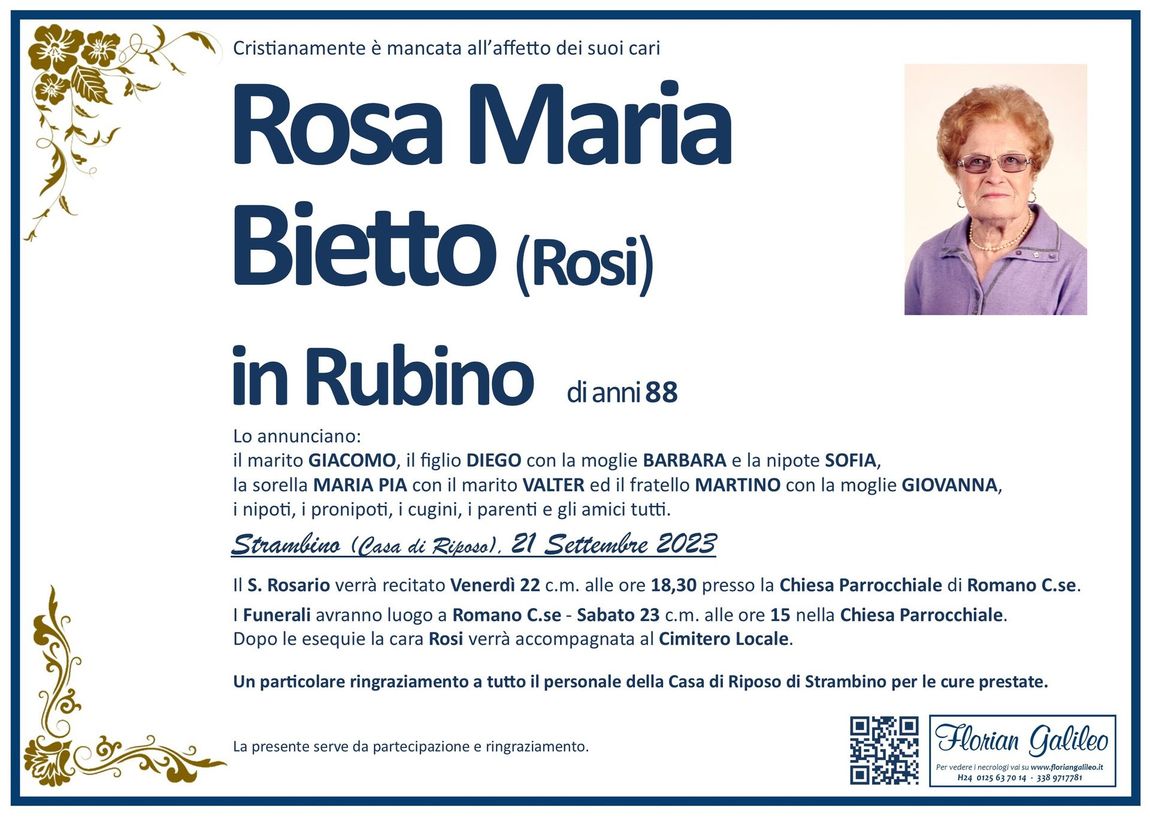 Cristianamente è mancata all'affetto dei suoi cari

Rosa Maria
Bietto (Rosi)
in Rubino di anni 88

Lo annunciano:
il marito GIACOMO, il figlio DIEGO con la moglie BARBARA e la nipote SOFIA,
la sorella MARIA PIA con il marito VALTER ed il fratello MARTINO con la moglie GIOVANNA,
i nipoti, i pronipoti, i cugini, i parenti e gli amici tutti.

Strambino (Casa di Riposo), 21 Settembre 2023

Il S. Rosario verrà recitato Venerdì 22 c.m. alle ore 18,30 presso la Chiesa Parrocchiale di Romano C.se.

I Funerali avranno luogo a Romano C.se - Sabato 23 c.m. alle ore 15 nella Chiesa Parrocchiale.
Dopo le esequie la cara Rosi verrà accompagnata al Cimitero Locale.

Un particolare ringraziamento a tutto il personale della Casa di Riposo di Strambino per le cure prestate.

La presente serve da partecipazione e ringraziamento.

Florian Galileo
Per vedere i necrologi vai su www.floriangalileo.it
H24 0125 63 70 14 - 338 9717781